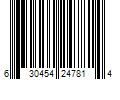 6 30454 24781 4